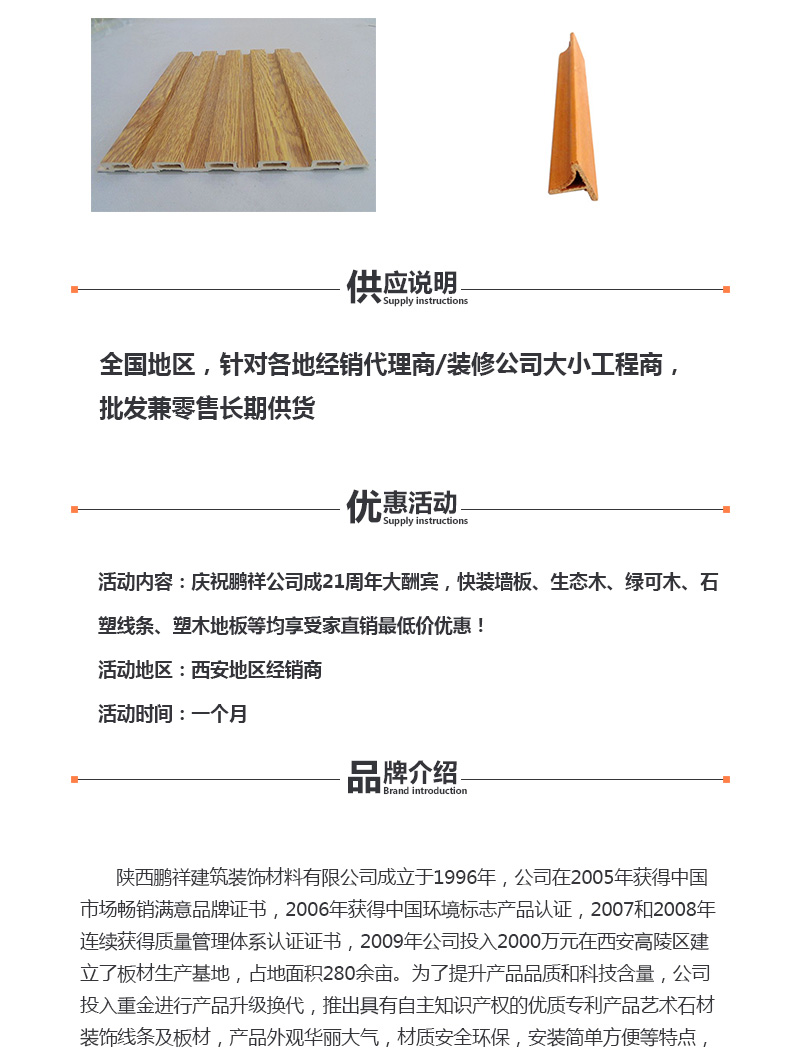 供应说明
Supply instructions

全国地区，针对各地经销代理商/装修公司大小工程商，批发兼零售长期供货

优惠活动
Supply instructions

活动内容：庆祝鹏祥公司成21周年大酬宾，快装墙板、生态木、绿可木、石塑线条、塑木地板等均享受家直销最低价优惠！

活动地区：西安地区经销商

活动时间：一个月

品牌介绍
Brand introduction

陕西鹏祥建筑装饰材料有限公司成立于1996年，公司在2005年获得中国市场畅销满意品牌证书，2006年获得中国环境标志产品认证，2007和2008年连续获得质量管理体系认证证书，2009年公司投入2000万元在西安高陵区建立了板材生产基地，占地面积280余亩。为了提升产品品质和科技含量，公司投入重金进行产品升级换代，推出具有自主知识产权的优质专利产品艺术石材装饰线条及板材，产品外观华丽大气，材质安全环保，安装简单方便等特点，